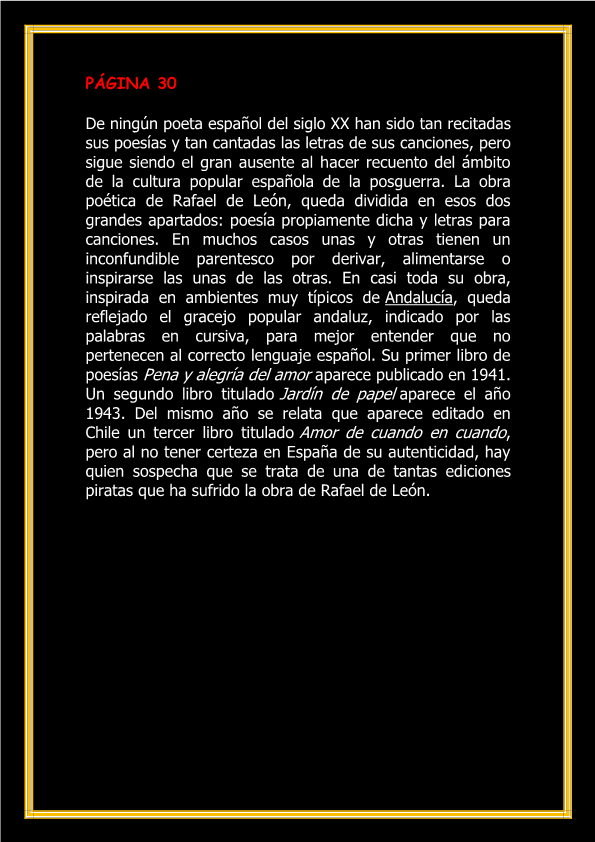 PÁGINA 30

De ningún poeta español del siglo XX han sido tan recitadas sus poesías y tan cantadas las letras de sus canciones, pero sigue siendo el gran ausente al hacer recuento del ámbito de la cultura popular española de la posguerra. La obra poética de Rafael de León, queda dividida en esos dos grandes apartados: poesía propiamente dicha y letras para canciones. En muchos casos unas y otras tienen un inconfundible parentesco por derivar, alimentarse o inspirarse las unas de las otras. En casi toda su obra, inspirada en ambientes muy típicos de Andalucía, queda reflejado el gracejo popular andaluz, indicado por las palabras en cursiva, para mejor entender que no pertenecen al correcto lenguaje español. Su primer libro de poesías Pena y alegría del amor aparece publicado en 1941. Un segundo libro titulado Jardín de papel aparece el año 1943. Del mismo año se relata que aparece editado en Chile un tercer libro titulado Amor de cuando en cuando, pero al no tener certeza en España de su autenticidad, hay quien sospecha que se trata de una de tantas ediciones piratas que ha sufrido la obra de Rafael de León.